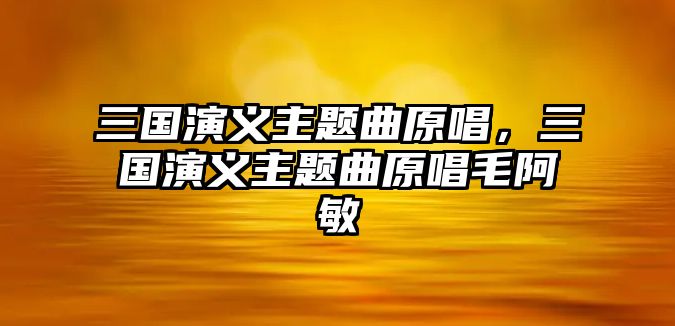 三国演义主题曲原唱，三国演义主题曲原唱毛阿敏